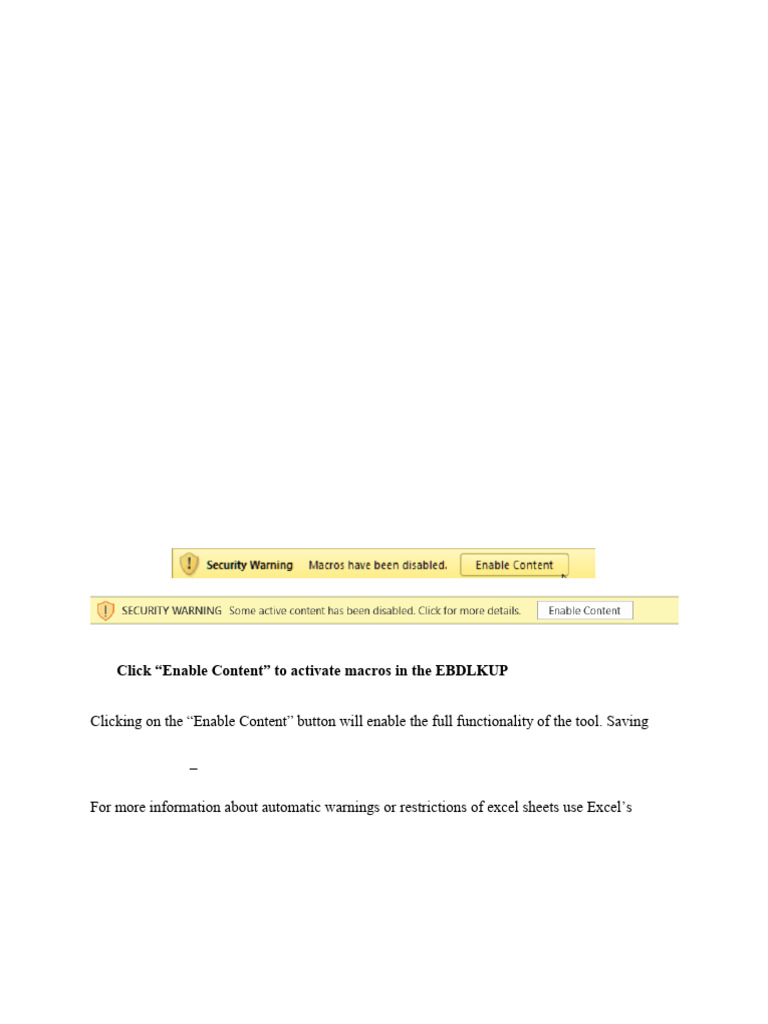 Security Warning Macros have been disabled. Enable Content

SECURITY WARNING Some active content has been disabled. Click for more details. Enable Content

Click “Enable Content” to activate macros in the EBDLKUP

Clicking on the “Enable Content” button will enable the full functionality of the tool. Saving

–

For more information about automatic warnings or restrictions of excel sheets use Excel’s